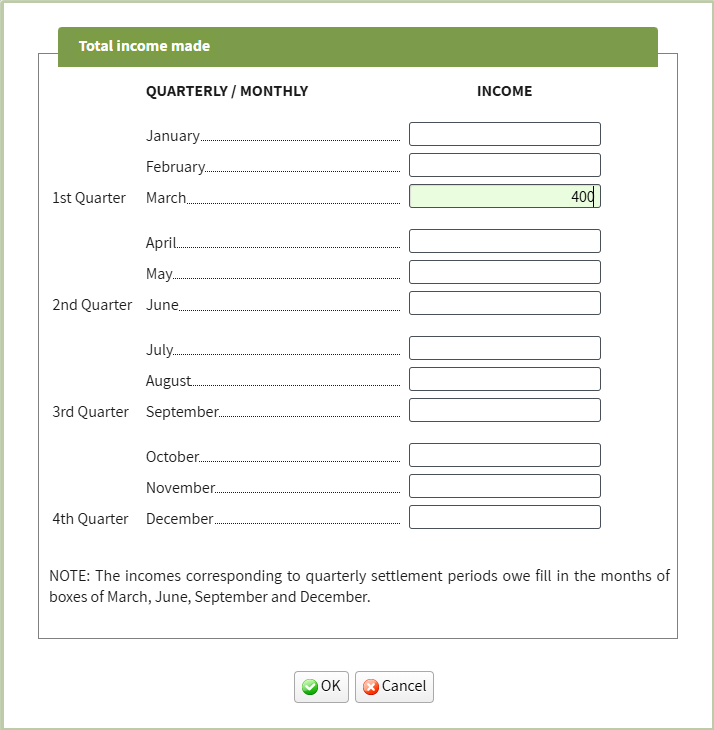 Total income made

QUARTERLY / MONTHLY

INCOME

January

February

1st Quarter March 400

April

May

2nd Quarter June

July

August

3rd Quarter September

October

November

4th Quarter December

NOTE: The incomes corresponding to quarterly settlement periods owe fill in the months of boxes of March, June, September and December.

OK Cancel